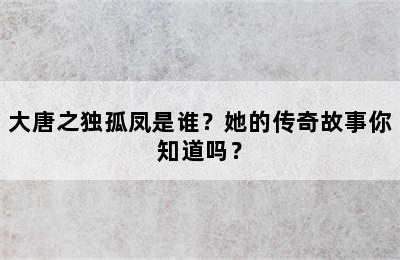 大唐之独孤凤是谁？她的传奇故事你知道吗？